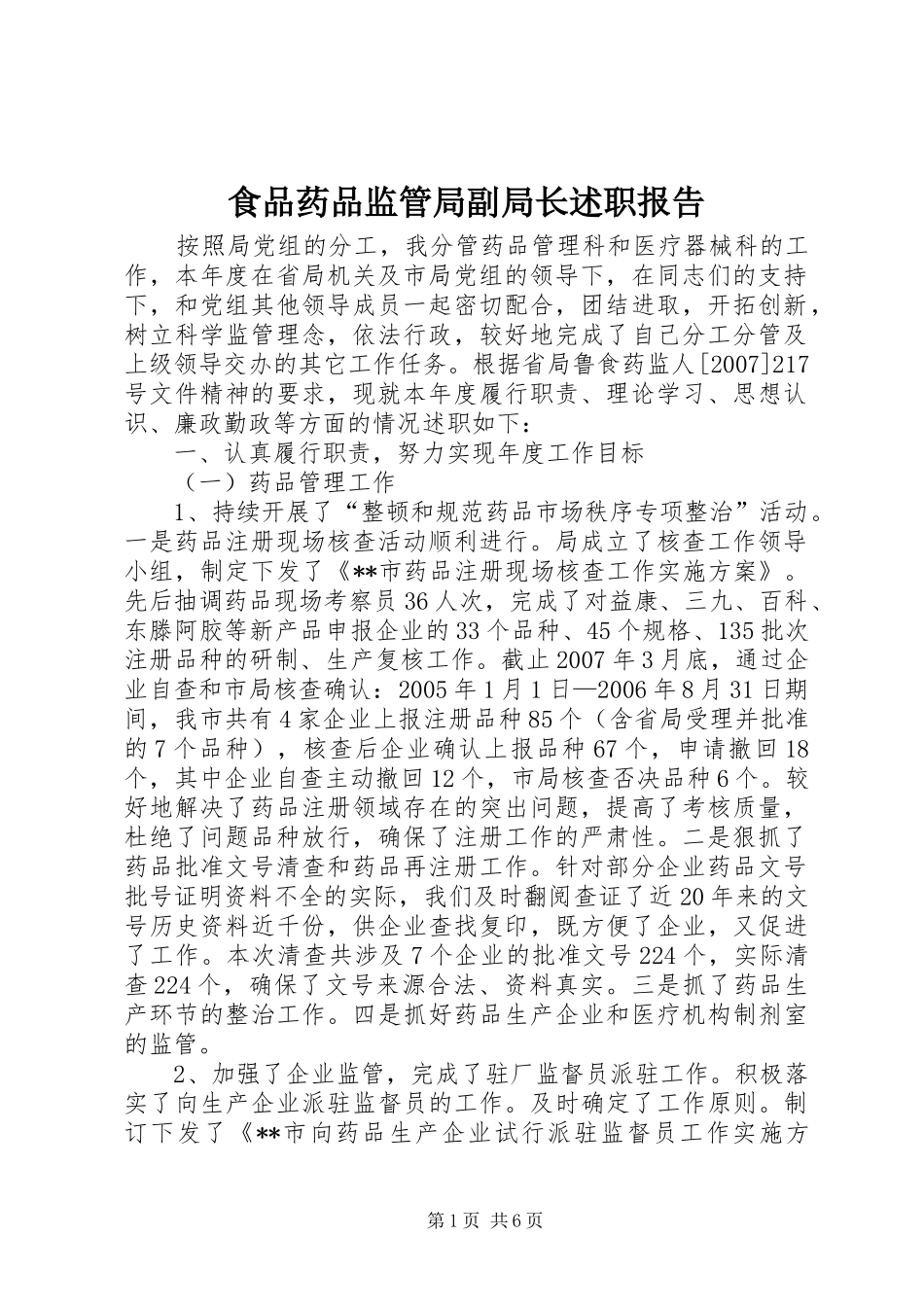 食品药品监管局副局长述职报告

按照局党组的分工，我分管药品管理科和医疗器械科的工作，本年度在省局机关及市局党组的领导下，在同志们的支持下，和党组其他领导成员一起密切配合，团结进取，开拓创新，树立科学监管理念，依法行政，较好地完成了自己分工分管及上级领导交办的其它工作任务。根据省局鲁食药监人[2007]217号文件精神的要求，现就本年度履行职责、理论学习、思想认识、廉政勤政等方面的情况述职如下：

一、认真履行职责，努力实现年度工作目标

（一）药品管理工作

1、持续开展了“整顿和规范药品市场秩序专项整治”活动。一是药品注册现场核查活动顺利进行。局成立了核查工作领导小组，制定下发了《**市药品注册现场核查工作实施方案》。先后抽调药品现场考察员36人次，完成了对益康、三九、百科、东滕阿胶等新产品申报企业的33个品种、45个规格、135批次注册品种的研制、生产复核工作。截止2007年3月底，通过企业自查和市局核查确认：2005年1月1日—2006年8月31日期间，我市共有4家企业上报注册品种85个（含省局受理并批准的7个品种），核查后企业确认上报品种67个，申请撤回18个，其中企业自查主动撤回12个，市局核查否决品种6个。较好地解决了药品注册领域存在的突出问题，提高了考核质量，杜绝了问题品种放行，确保了注册工作的严肃性。二是狠抓了药品批准文号清查和药品再注册工作。针对部分企业药品文号批号证明资料不全的实际，我们及时翻阅查证了近20年来的文号历史资料近千份，供企业查找复印，既方便了企业，又促进了工作。本次清查共涉及7个企业的批准文号224个，实际清查224个，确保了文号来源合法、资料真实。三是抓了药品生产环节的整治工作。四是抓好药品生产企业和医疗机构制剂室的监管。

2、加强了企业监管，完成了驻厂监督员派驻工作。积极落实了向生产企业派驻监督员的工作。及时确定了工作原则。制订下发了《**市向药品生产企业试行派驻监督员工作实施方

第1页 共6页